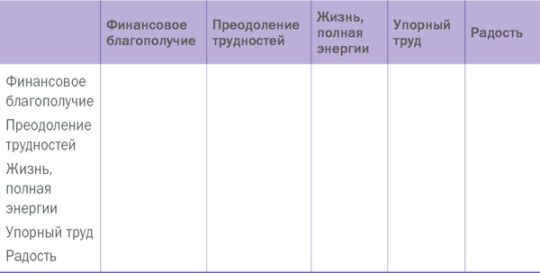 | | Финансовое благополучие | Преодоление трудностей | Жизнь, полная энергии | Упорный труд | Радость |
|---|---|---|---|---|---|
| Финансовое благополучие | | | | | |
| Преодоление трудностей | | | | | |
| Жизнь, полная энергии | | | | | |
| Упорный труд | | | | | |
| Радость | | | | | |